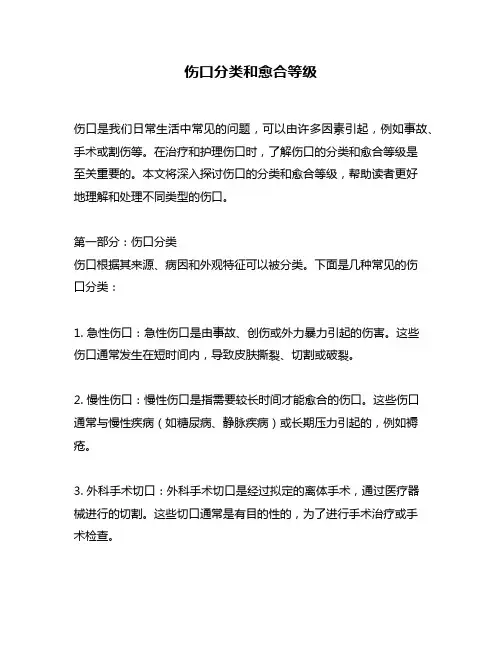 伤口分类和愈合等级

伤口是我们日常生活中常见的问题，可以由许多因素引起，例如事故、手术或割伤等。在治疗和护理伤口时，了解伤口的分类和愈合等级是至关重要的。本文将深入探讨伤口的分类和愈合等级，帮助读者更好地理解和处理不同类型的伤口。

第一部分：伤口分类
伤口根据其来源、病因和外观特征可以被分类。下面是几种常见的伤口分类：

1. 急性伤口：急性伤口是由事故、创伤或外力暴力引起的伤害。这些伤口通常发生在短时间内，导致皮肤撕裂、切割或破裂。

2. 慢性伤口：慢性伤口是指需要较长时间才能愈合的伤口。这些伤口通常与慢性疾病（如糖尿病、静脉疾病）或长期压力引起的，例如褥疮。

3. 外科手术切口：外科手术切口是经过拟定的离体手术，通过医疗器械进行的切割。这些切口通常是有目的性的，为了进行手术治疗或手术检查。